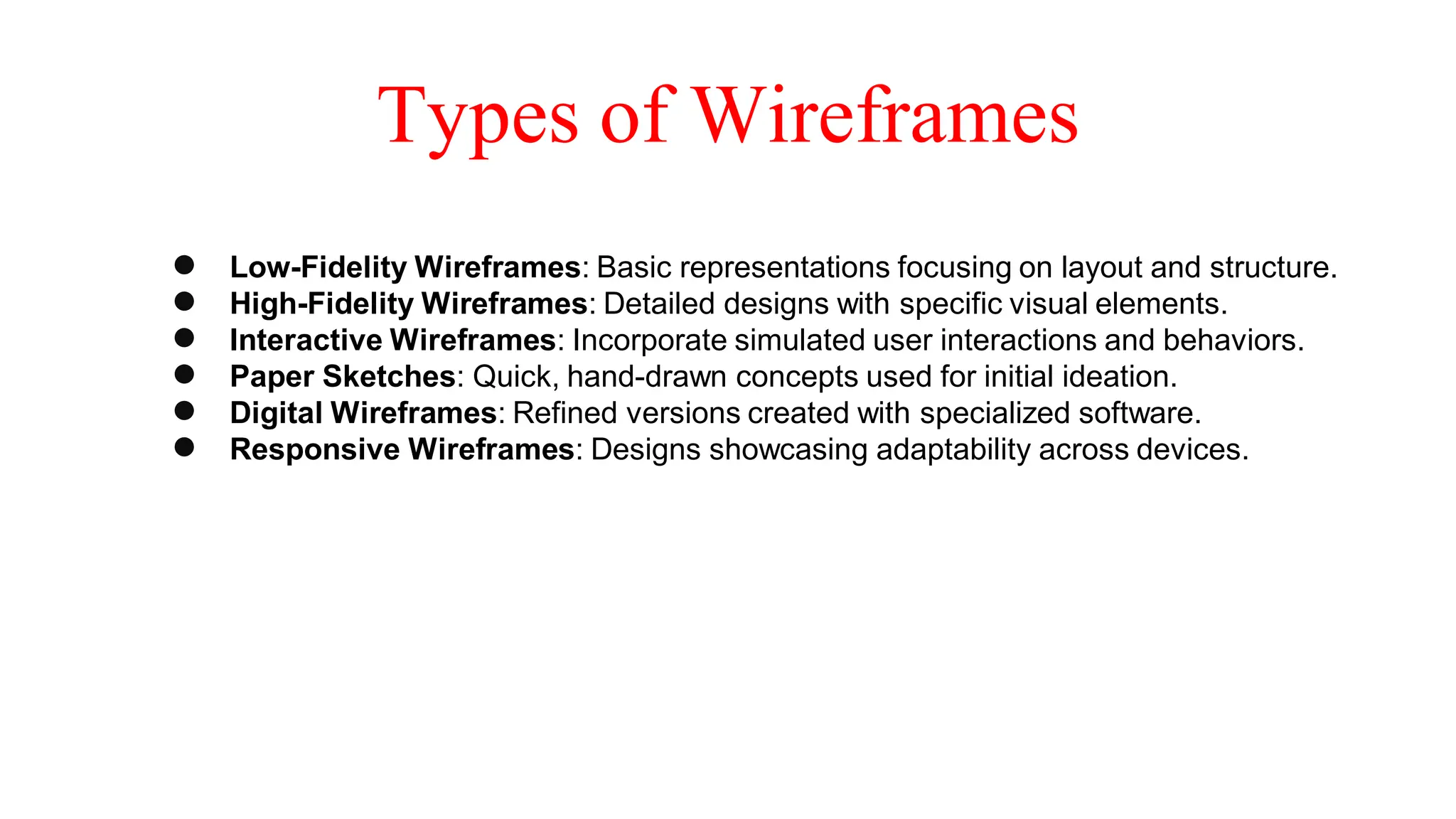 Types of Wireframes

• Low-Fidelity Wireframes: Basic representations focusing on layout and structure.
• High-Fidelity Wireframes: Detailed designs with specific visual elements.
• Interactive Wireframes: Incorporate simulated user interactions and behaviors.
• Paper Sketches: Quick, hand-drawn concepts used for initial ideation.
• Digital Wireframes: Refined versions created with specialized software.
• Responsive Wireframes: Designs showcasing adaptability across devices.